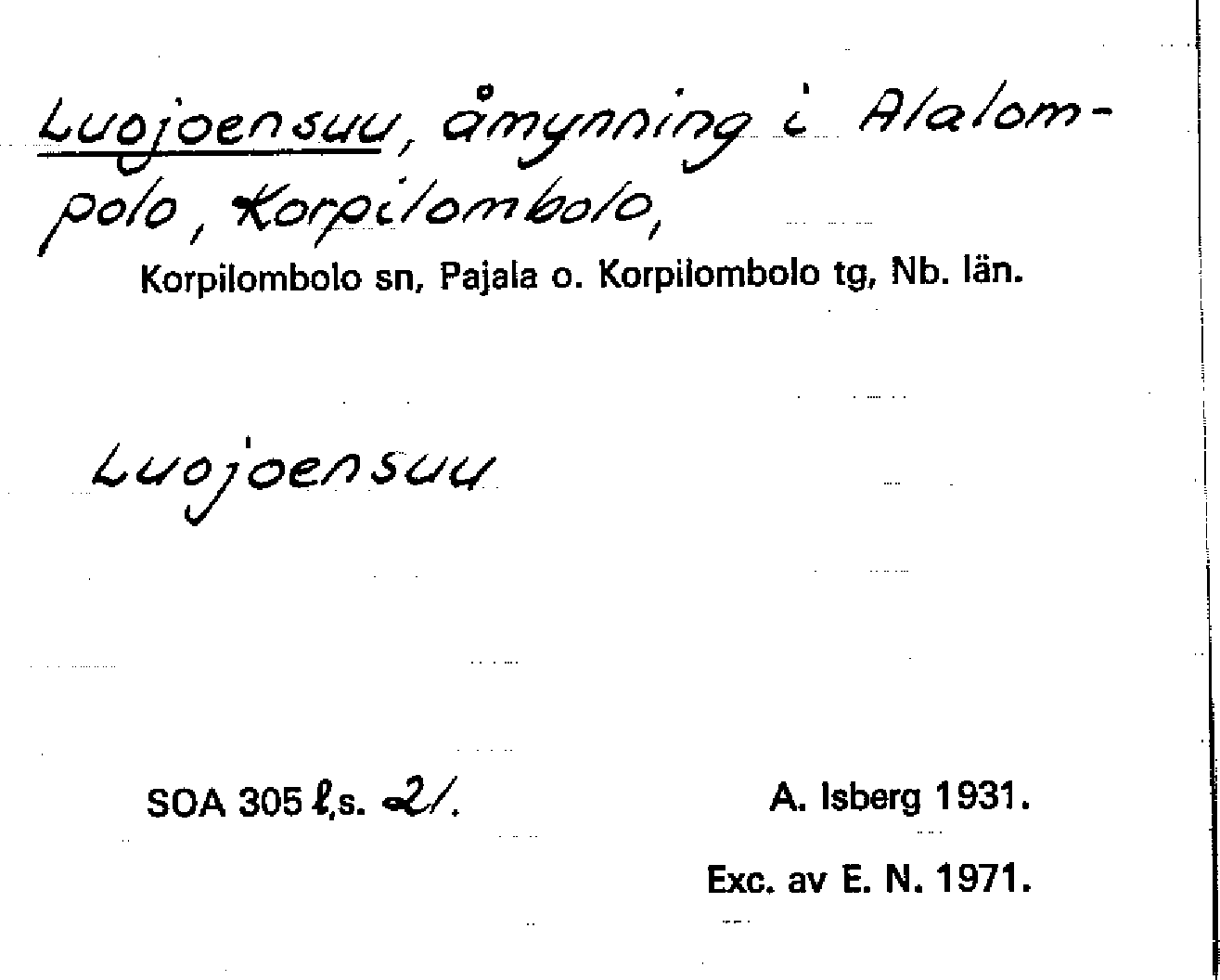 Luojoensuu, åmynning i Alalompolo, Korpilombolo,

Korpilombolo sn, Pajala o. Korpilombolo tg, Nb. län.

Luojoensuu

SOA 305 ℓ,s. 21.

A. Isberg 1931.

Exc. av E. N. 1971.